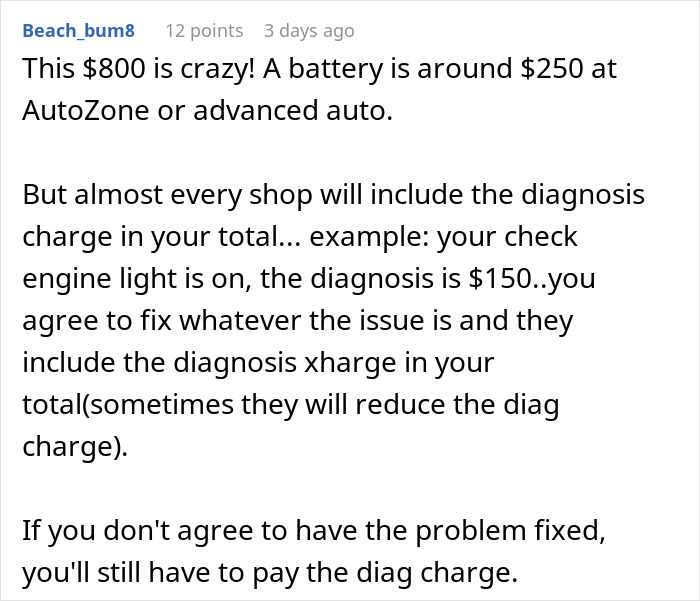 Beach_bum8 12 points 3 days ago

This \$800 is crazy! A battery is around \$250 at AutoZone or advanced auto.

But almost every shop will include the diagnosis charge in your total... example: your check engine light is on, the diagnosis is \$150..you agree to fix whatever the issue is and they include the diagnosis xharge in your total(sometimes they will reduce the diag charge).

If you don't agree to have the problem fixed, you'll still have to pay the diag charge.